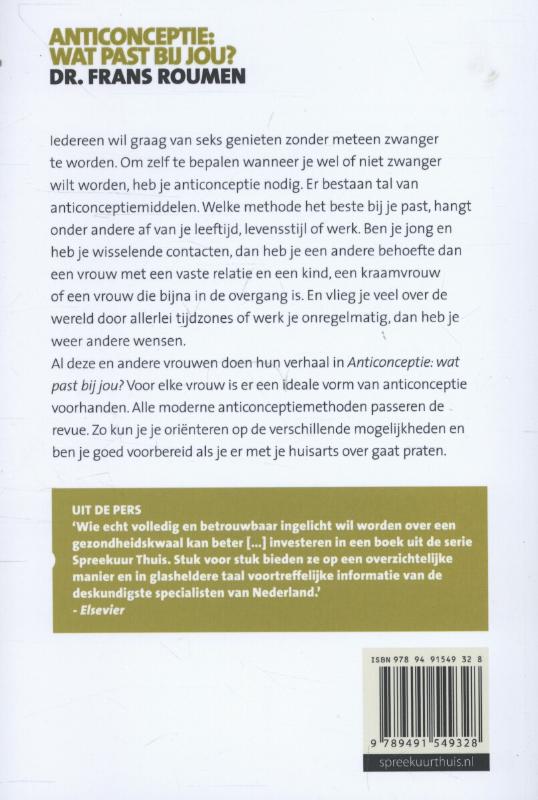 ANTICONCEPTIE: WAT PAST BIJ JOU?
DR. FRANS ROUMEN

Iedereen wil graag van seks genieten zonder meteen zwanger te worden. Om zelf te bepalen wanneer je wel of niet zwanger wilt worden, heb je anticonceptie nodig. Er bestaan tal van anticonceptiemiddelen. Welke methode het beste bij je past, hangt onder andere af van je leeftijd, levensstijl of werk. Ben je jong en heb je wisselende contacten, dan heb je een andere behoefte dan een vrouw met een vaste relatie en een kind, een kraamvrouw of een vrouw die bijna in de overgang is. En vlieg je veel over de wereld door allerlei tijdzones of werk je onregelmatig, dan heb je weer andere wensen.
Al deze en andere vrouwen doen hun verhaal in Anticonceptie: wat past bij jou? Voor elke vrouw is er een ideale vorm van anticonceptie voorhanden. Alle moderne anticonceptiemethoden passeren de revue. Zo kun je je oriënteren op de verschillende mogelijkheden en ben je goed voorbereid als je er met je huisarts over gaat praten.

UIT DE PERS
'Wie echt volledig en betrouwbaar ingelicht wil worden over een gezondheidskwaal kan beter [...] investeren in een boek uit de serie Spreekuur Thuis. Stuk voor stuk bieden ze op een overzichtelijke manier en in glasheldere taal voortreffelijke informatie van de deskundigste specialisten van Nederland.'
- Elsevier

ISBN 978 94 91549 32 8
9 789491 549328
spreekuurthuis.nl